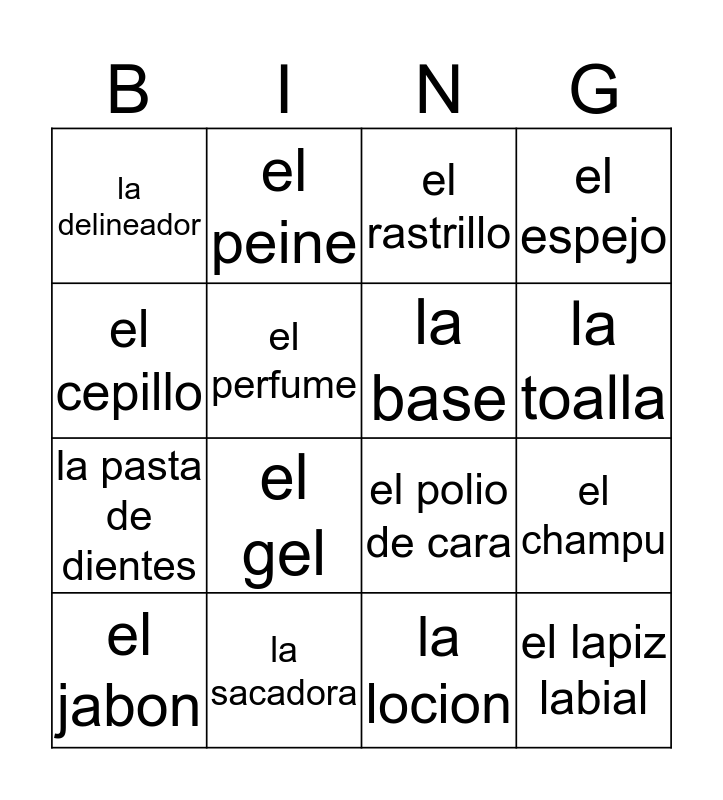 | B | I | N | G |
|---|---|---|---|
| la delineador | el peine | el rastrillo | el espejo |
| el cepillo | el perfume | la base | la toalla |
| la pasta de dientes | el gel | el polio de cara | el champu |
| el jabon | la sacadora | la locion | el lapiz labial |